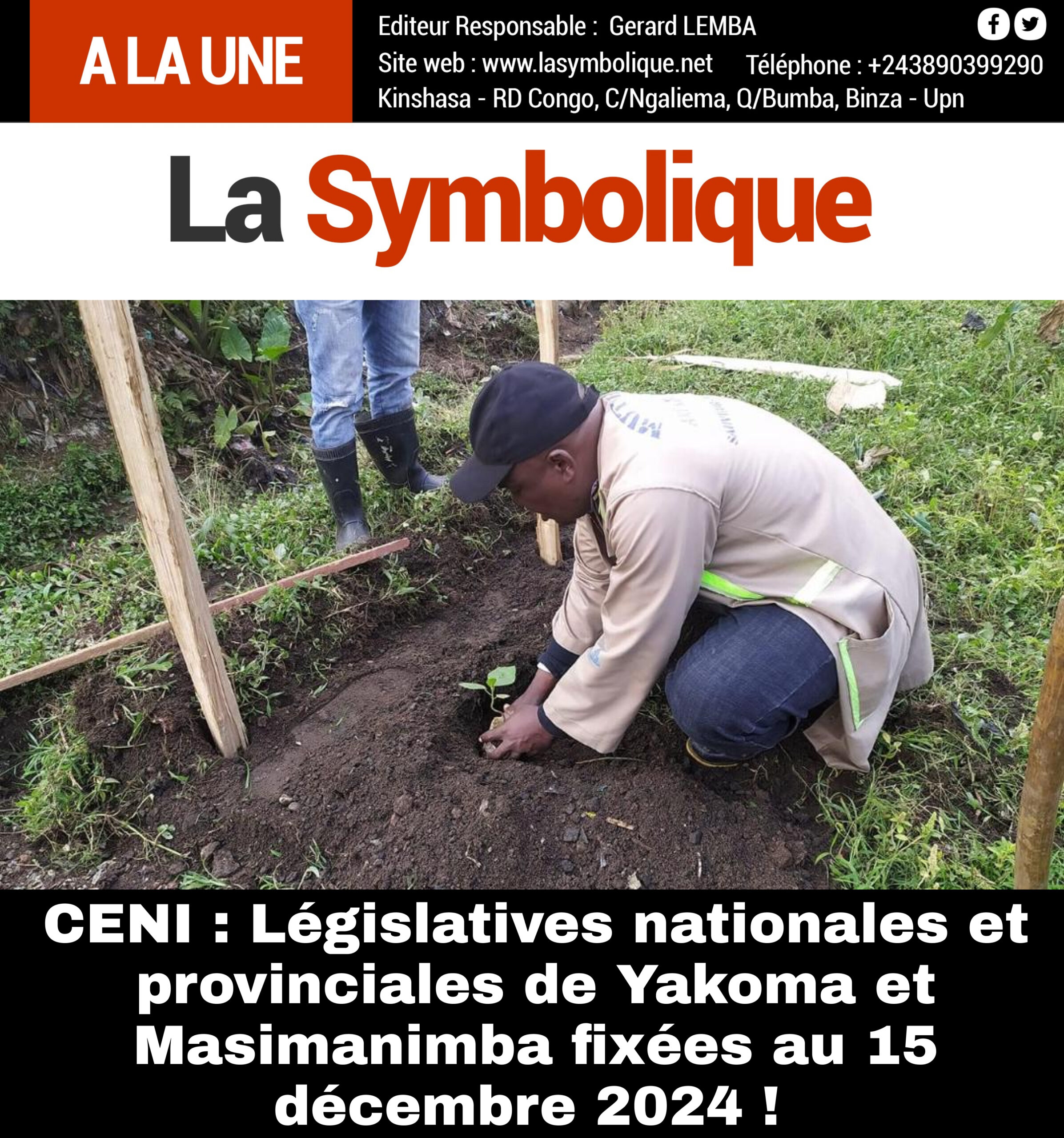 A LA UNE

Editeur Responsable : Gerard LEMBA
Site web : www.lasymbolique.net Téléphone : +243890399290
Kinshasa - RD Congo, C/Ngaliema, Q/Bumba, Binza - Upn

La Symbolique

CENI : Législatives nationales et provinciales de Yakoma et Masimanimba fixées au 15 décembre 2024 !